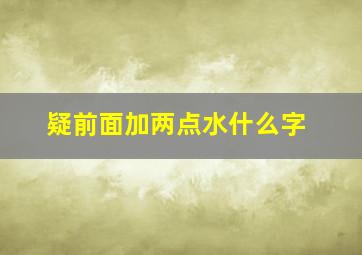 疑前面加两点水什么字